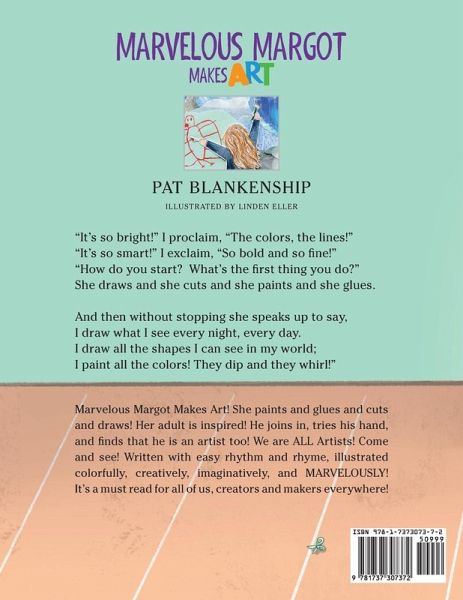 MARVELOUS MARGOT
MAKES ART

PAT BLANKENSHIP

ILLUSTRATED BY LINDEN ELLER

"It's so bright!" I proclaim, "The colors, the lines!"
"It's so smart!" I exclaim, "So bold and so fine!"
"How do you start? What's the first thing you do?"
She draws and she cuts and she paints and she glues.

And then without stopping she speaks up to say,
I draw what I see every night, every day.
I draw all the shapes I can see in my world;
I paint all the colors! They dip and they whirl!"

Marvelous Margot Makes Art! She paints and glues and cuts and draws! Her adult is inspired! He joins in, tries his hand, and finds that he is an artist too! We are ALL Artists! Come and see! Written with easy rhythm and rhyme, illustrated colorfully, creatively, imaginatively, and MARVELOUSLY! It's a must read for all of us, creators and makers everywhere!

ISBN 978-1-7373073-7-2
50999
9 781737 307372